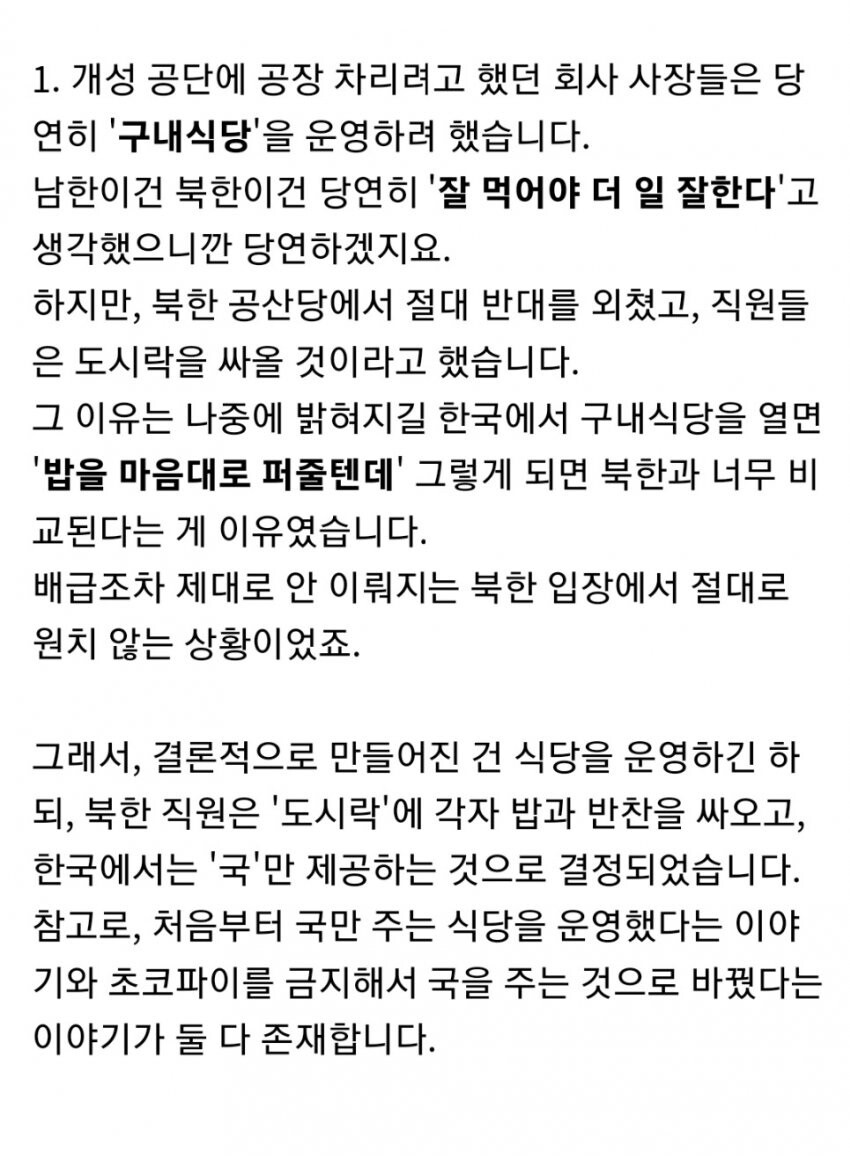 1. 개성 공단에 공장 차리려고 했던 회사 사장들은 당연히 '구내식당'을 운영하려 했습니다.
남한이건 북한이건 당연히 '잘 먹어야 더 일 잘한다'고 생각했으니깐 당연하겠지요.
하지만, 북한 공산당에서 절대 반대를 외쳤고, 직원들은 도시락을 싸올 것이라고 했습니다.
그 이유는 나중에 밝혀지길 한국에서 구내식당을 열면 '밥을 마음대로 퍼줄텐데' 그렇게 되면 북한과 너무 비교된다는 게 이유였습니다.
배급조차 제대로 안 이뤄지는 북한 입장에서 절대로 원치 않는 상황이었죠.

그래서, 결론적으로 만들어진 건 식당을 운영하긴 하되, 북한 직원은 '도시락'에 각자 밥과 반찬을 싸오고, 한국에서는 '국'만 제공하는 것으로 결정되었습니다.
참고로, 처음부터 국만 주는 식당을 운영했다는 이야기와 초코파이를 금지해서 국을 주는 것으로 바꿨다는 이야기가 둘 다 존재합니다.